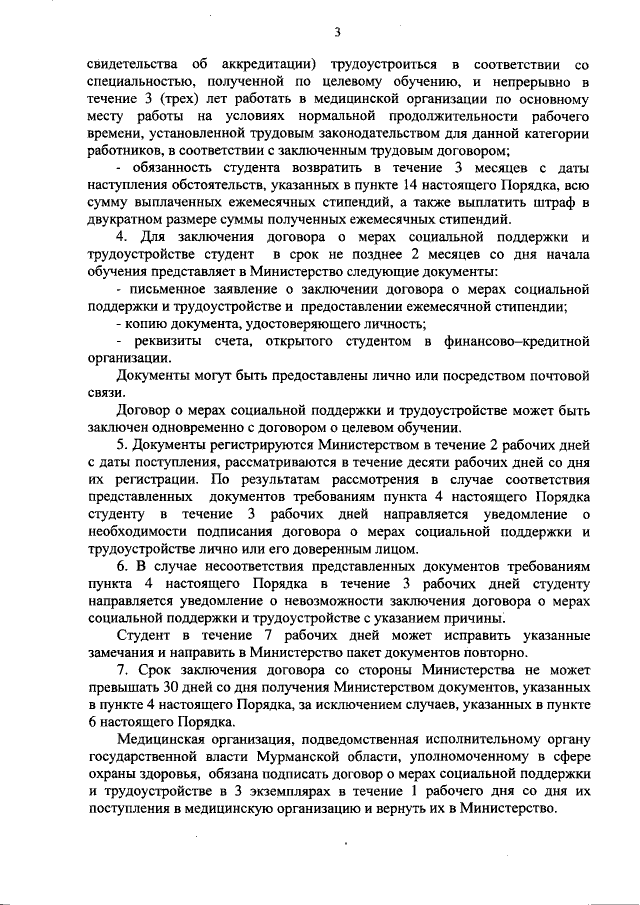 3

свидетельства об аккредитации) трудоустроиться в соответствии со специальностью, полученной по целевому обучению, и непрерывно в течение 3 (трех) лет работать в медицинской организации по основному месту работы на условиях нормальной продолжительности рабочего времени, установленной трудовым законодательством для данной категории работников, в соответствии с заключенным трудовым договором;

- обязанность студента возвратить в течение 3 месяцев с даты наступления обстоятельств, указанных в пункте 14 настоящего Порядка, всю сумму выплаченных ежемесячных стипендий, а также выплатить штраф в двукратном размере суммы полученных ежемесячных стипендий.

4. Для заключения договора о мерах социальной поддержки и трудоустройстве студент в срок не позднее 2 месяцев со дня начала обучения представляет в Министерство следующие документы:

- письменное заявление о заключении договора о мерах социальной поддержки и трудоустройстве и предоставлении ежемесячной стипендии;

- копию документа, удостоверяющего личность;

- реквизиты счета, открытого студентом в финансово–кредитной организации.

Документы могут быть предоставлены лично или посредством почтовой связи.

Договор о мерах социальной поддержки и трудоустройстве может быть заключен одновременно с договором о целевом обучении.

5. Документы регистрируются Министерством в течение 2 рабочих дней с даты поступления, рассматриваются в течение десяти рабочих дней со дня их регистрации. По результатам рассмотрения в случае соответствия представленных документов требованиям пункта 4 настоящего Порядка студенту в течение 3 рабочих дней направляется уведомление о необходимости подписания договора о мерах социальной поддержки и трудоустройстве лично или его доверенным лицом.

6. В случае несоответствия представленных документов требованиям пункта 4 настоящего Порядка в течение 3 рабочих дней студенту направляется уведомление о невозможности заключения договора о мерах социальной поддержки и трудоустройстве с указанием причины.

Студент в течение 7 рабочих дней может исправить указанные замечания и направить в Министерство пакет документов повторно.

7. Срок заключения договора со стороны Министерства не может превышать 30 дней со дня получения Министерством документов, указанных в пункте 4 настоящего Порядка, за исключением случаев, указанных в пункте 6 настоящего Порядка.

Медицинская организация, подведомственная исполнительному органу государственной власти Мурманской области, уполномоченному в сфере охраны здоровья, обязана подписать договор о мерах социальной поддержки и трудоустройстве в 3 экземплярах в течение 1 рабочего дня со дня их поступления в медицинскую организацию и вернуть их в Министерство.